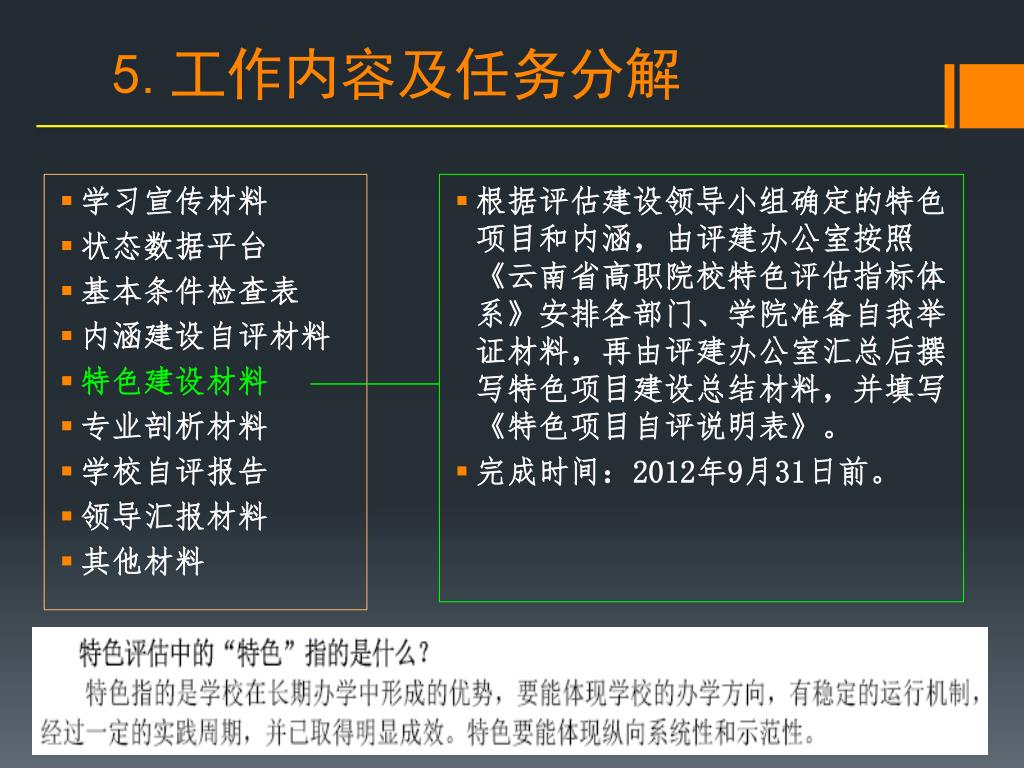 5. 工作内容及任务分解

▪ 学习宣传材料
▪ 状态数据平台
▪ 基本条件检查表
▪ 内涵建设自评材料
▪ 特色建设材料
▪ 专业剖析材料
▪ 学校自评报告
▪ 领导汇报材料
▪ 其他材料

▪ 根据评估建设领导小组确定的特色项目和内涵，由评建办公室按照《云南省高职院校特色评估指标体系》安排各部门、学院准备自我举证材料，再由评建办公室汇总后撰写特色项目建设总结材料，并填写《特色项目自评说明表》。
▪ 完成时间：2012年9月31日前。

特色评估中的“特色”指的是什么？
特色指的是学校在长期办学中形成的优势，要能体现学校的办学方向，有稳定的运行机制，经过一定的实践周期，并已取得明显成效。特色要能体现纵向系统性和示范性。